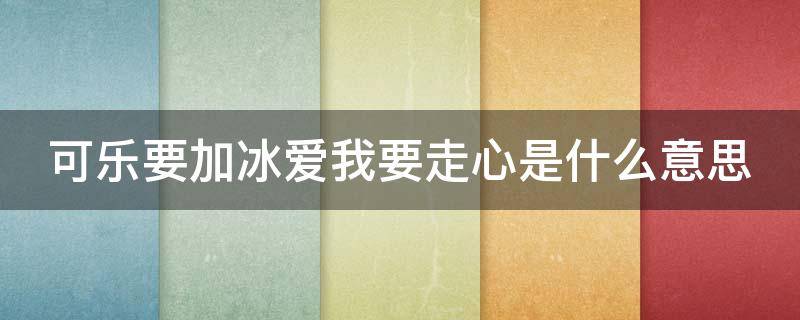 可乐要加冰爱我要走心是什么意思